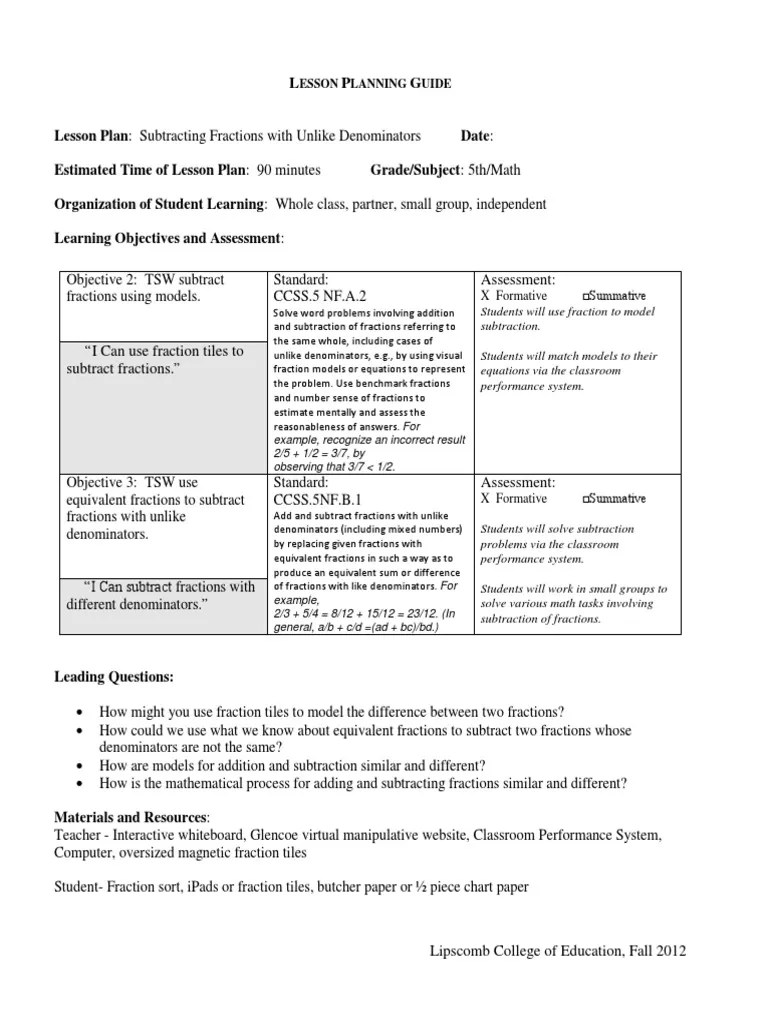 LESSON PLANNING GUIDE

Lesson Plan: Subtracting Fractions with Unlike Denominators Date:

Estimated Time of Lesson Plan: 90 minutes Grade/Subject: 5th/Math

Organization of Student Learning: Whole class, partner, small group, independent

Learning Objectives and Assessment:

| Objective 2: TSW subtract fractions using models. "I Can use fraction tiles to subtract fractions." | Standard: CCSS.5 NF.A.2 Solve word problems involving addition and subtraction of fractions referring to the same whole, including cases of unlike denominators, e.g., by using visual fraction models or equations to represent the problem. Use benchmark fractions and number sense of fractions to estimate mentally and assess the reasonableness of answers. For example, recognize an incorrect result 2/5 + 1/2 = 3/7, by observing that 3/7 < 1/2. | Assessment: X Formative □Summative Students will use fraction to model subtraction. Students will match models to their equations via the classroom performance system. |
|---|---|---|
| Objective 3: TSW use equivalent fractions to subtract fractions with unlike denominators. "I Can subtract fractions with different denominators." | Standard: CCSS.5NF.B.1 Add and subtract fractions with unlike denominators (including mixed numbers) by replacing given fractions with equivalent fractions in such a way as to produce an equivalent sum or difference of fractions with like denominators. For example, 2/3 + 5/4 = 8/12 + 15/12 = 23/12. (In general, a/b + c/d =(ad + bc)/bd.) | Assessment: X Formative □Summative Students will solve subtraction problems via the classroom performance system. Students will work in small groups to solve various math tasks involving subtraction of fractions. |

Leading Questions:

• How might you use fraction tiles to model the difference between two fractions?
• How could we use what we know about equivalent fractions to subtract two fractions whose denominators are not the same?
• How are models for addition and subtraction similar and different?
• How is the mathematical process for adding and subtracting fractions similar and different?

Materials and Resources:
Teacher - Interactive whiteboard, Glencoe virtual manipulative website, Classroom Performance System, Computer, oversized magnetic fraction tiles

Student- Fraction sort, iPads or fraction tiles, butcher paper or ½ piece chart paper

Lipscomb College of Education, Fall 2012